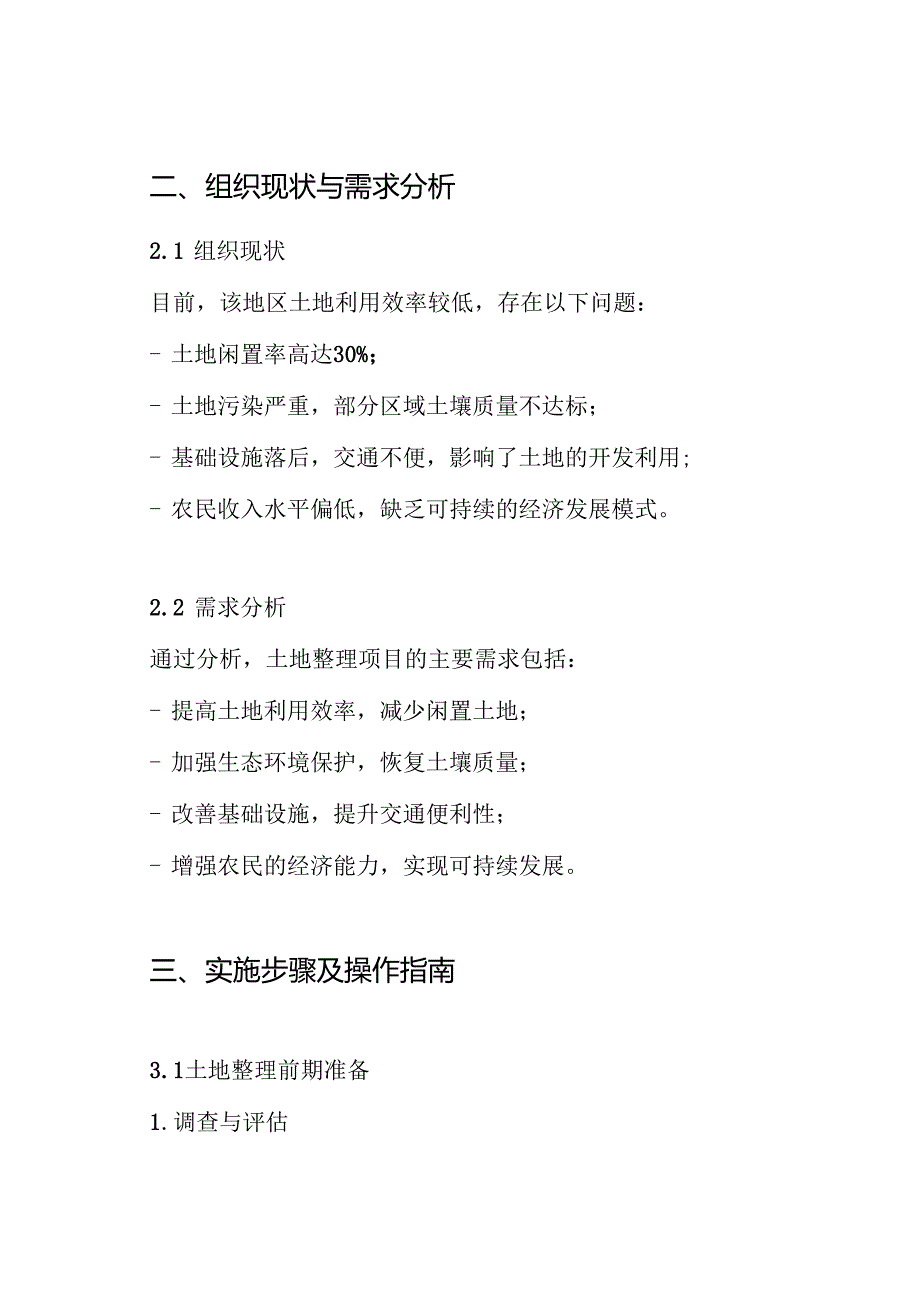 二、组织现状与需求分析

2.1 组织现状

目前，该地区土地利用效率较低，存在以下问题：

- 土地闲置率高达30%；

- 土地污染严重，部分区域土壤质量不达标；

- 基础设施落后，交通不便，影响了土地的开发利用；

- 农民收入水平偏低，缺乏可持续的经济发展模式。

2.2 需求分析

通过分析，土地整理项目的主要需求包括：

- 提高土地利用效率，减少闲置土地；

- 加强生态环境保护，恢复土壤质量；

- 改善基础设施，提升交通便利性；

- 增强农民的经济能力，实现可持续发展。

三、实施步骤及操作指南

3.1土地整理前期准备

1.调查与评估